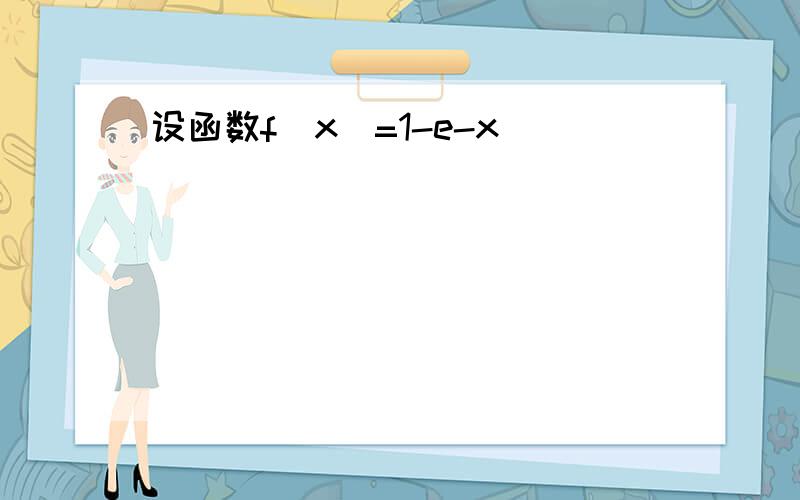 设函数f（x）=1-e-x